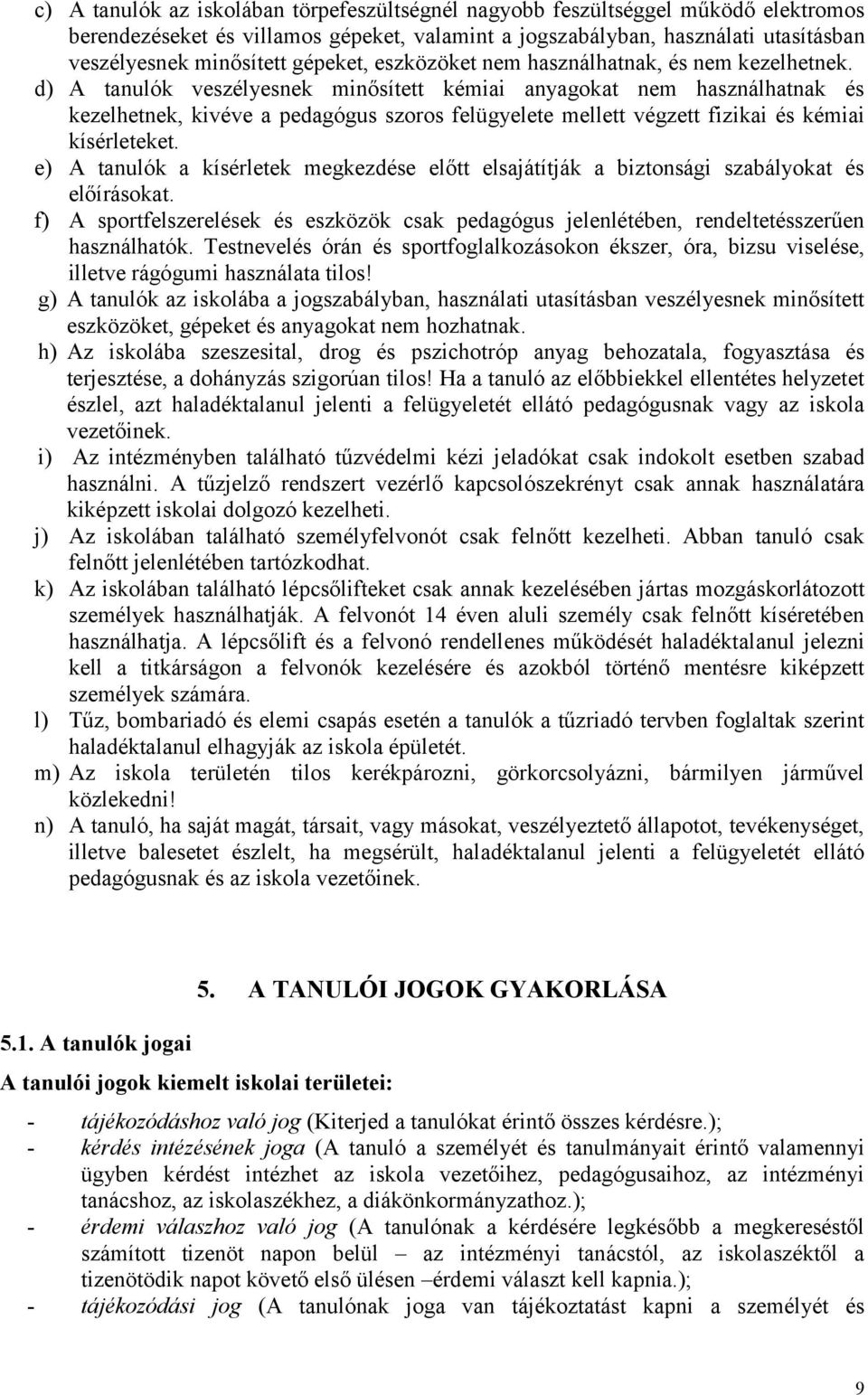 c) A tanulók az iskolában törpefeszültségnél nagyobb feszültséggel működő elektromos berendezéseket és villamos gépeket, valamint a jogszabályban, használati utasításban veszélyesnek minősített gépeket, eszközöket nem használhatnak, és nem kezelhetnek.
d) A tanulók veszélyesnek minősített kémiai anyagokat nem használhatnak és kezelhetnek, kivéve a pedagógus szoros felügyelete mellett végzett fizikai és kémiai kísérleteket.
e) A tanulók a kísérletek megkezdése előtt elsajátítják a biztonsági szabályokat és előírásokat.
f) A sportfelszerelések és eszközök csak pedagógus jelenlétében, rendeltetésszerűen használhatók. Testnevelés órán és sportfoglalkozásokon ékszer, óra, bizsu viselése, illetve rágógumi használata tilos!
g) A tanulók az iskolába a jogszabályban, használati utasításban veszélyesnek minősített eszközöket, gépeket és anyagokat nem hozhatnak.
h) Az iskolába szeszesital, drog és pszichotróp anyag behozatala, fogyasztása és terjesztése, a dohányzás szigorúan tilos! Ha a tanuló az előbbiekkel ellentétes helyzetet észlel, azt haladéktalanul jelenti a felügyeletét ellátó pedagógusnak vagy az iskola vezetőinek.
i) Az intézményben található tűzvédelmi kézi jeladókat csak indokolt esetben szabad használni. A tűzjelző rendszert vezérlő kapcsolószekrényt csak annak használatára kiképzett iskolai dolgozó kezelheti.
j) Az iskolában található személyfelvonót csak felnőtt kezelheti. Abban tanuló csak felnőtt jelenlétében tartózkodhat.
k) Az iskolában található lépcsőlifteket csak annak kezelésében jártas mozgáskorlátozott személyek használhatják. A felvonót 14 éven aluli személy csak felnőtt kíséretében használhatja. A lépcsőlift és a felvonó rendellenes működését haladéktalanul jelezni kell a titkárságon a felvonók kezelésére és azokból történő mentésre kiképzett személyek számára.
l) Tűz, bombariadó és elemi csapás esetén a tanulók a tűzriadó tervben foglaltak szerint haladéktalanul elhagyják az iskola épületét.
m) Az iskola területén tilos kerékpározni, görkorcsolyázni, bármilyen járművel közlekedni!
n) A tanuló, ha saját magát, társait, vagy másokat, veszélyeztető állapotot, tevékenységet, illetve balesetet észlelt, ha megsérült, haladéktalanul jelenti a felügyeletét ellátó pedagógusnak és az iskola vezetőinek.

5. A TANULÓI JOGOK GYAKORLÁSA

5.1. A tanulók jogai

A tanulói jogok kiemelt iskolai területei:

- tájékozódáshoz való jog (Kiterjed a tanulókat érintő összes kérdésre.);
- kérdés intézésének joga (A tanuló a személyét és tanulmányait érintő valamennyi ügyben kérdést intézhet az iskola vezetőihez, pedagógusaihoz, az intézményi tanácshoz, az iskolaszékhez, a diákönkormányzathoz.);
- érdemi válaszhoz való jog (A tanulónak a kérdésére legkésőbb a megkereséstől számított tizenöt napon belül – az intézményi tanácstól, az iskolaszéktől a tizenötödik napot követő első ülésen –érdemi választ kell kapnia.);
- tájékozódási jog (A tanulónak joga van tájékoztatást kapni a személyét és

9